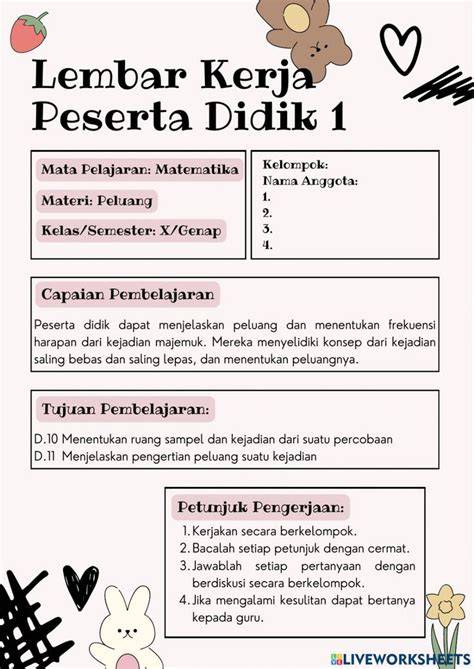 Lembar Kerja Peserta Didik 1

Mata Pelajaran: Matematika

Materi: Peluang

Kelas/Semester: X/Genap

Kelompok:
Nama Anggota:
1.
2.
3.
4.

Capaian Pembelajaran

Peserta didik dapat menjelaskan peluang dan menentukan frekuensi harapan dari kejadian majemuk. Mereka menyelidiki konsep dari kejadian saling bebas dan saling lepas, dan menentukan peluangnya.

Tujuan Pembelajaran:

D.10 Menentukan ruang sampel dan kejadian dari suatu percobaan
D.11 Menjelaskan pengertian peluang suatu kejadian

Petunjuk Pengerjaan:

1. Kerjakan secara berkelompok.
2. Bacalah setiap petunjuk dengan cermat.
3. Jawablah setiap pertanyaan dengan berdiskusi secara berkelompok.
4. Jika mengalami kesulitan dapat bertanya kepada guru.

LIVEWORKSHEETS